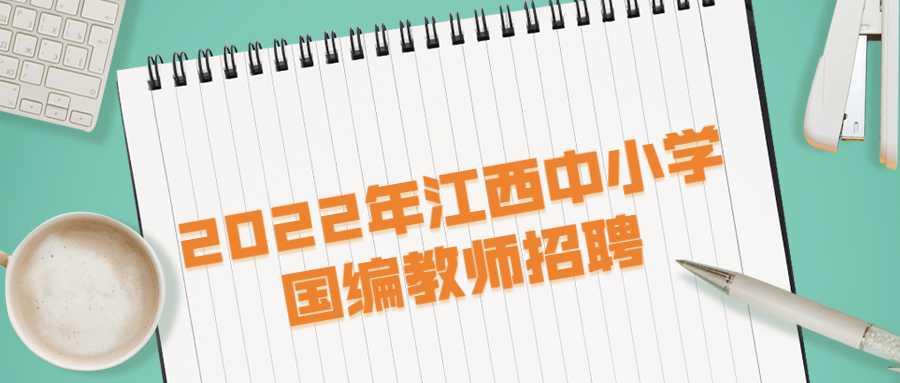 2022年江西中小学
国编教师招聘